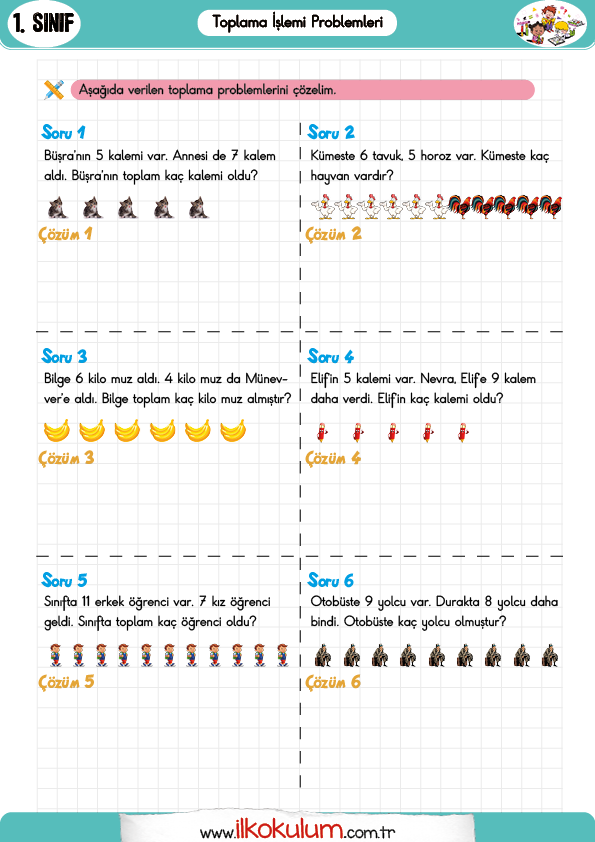 1. SINIF

Toplama İşlemi Problemleri

Aşağıda verilen toplama problemlerini çözelim.

Soru 1
Büşra'nın 5 kalemi var. Annesi de 7 kalem aldı. Büşra'nın toplam kaç kalemi oldu?

Çözüm 1

Soru 2
Kümeste 6 tavuk, 5 horoz var. Kümeste kaç hayvan vardır?

Çözüm 2

Soru 3
Bilge 6 kilo muz aldı. 4 kilo muz da Münevver'e aldı. Bilge toplam kaç kilo muz almıştır?

Çözüm 3

Soru 4
Elif'in 5 kalemi var. Nevra, Elif'e 9 kalem daha verdi. Elif'in kaç kalemi oldu?

Çözüm 4

Soru 5
Sınıfta 11 erkek öğrenci var. 7 kız öğrenci geldi. Sınıfta toplam kaç öğrenci oldu?

Çözüm 5

Soru 6
Otobüste 9 yolcu var. Durakta 8 yolcu daha bindi. Otobüste kaç yolcu olmuştur?

Çözüm 6

www.ilkokulum.com.tr